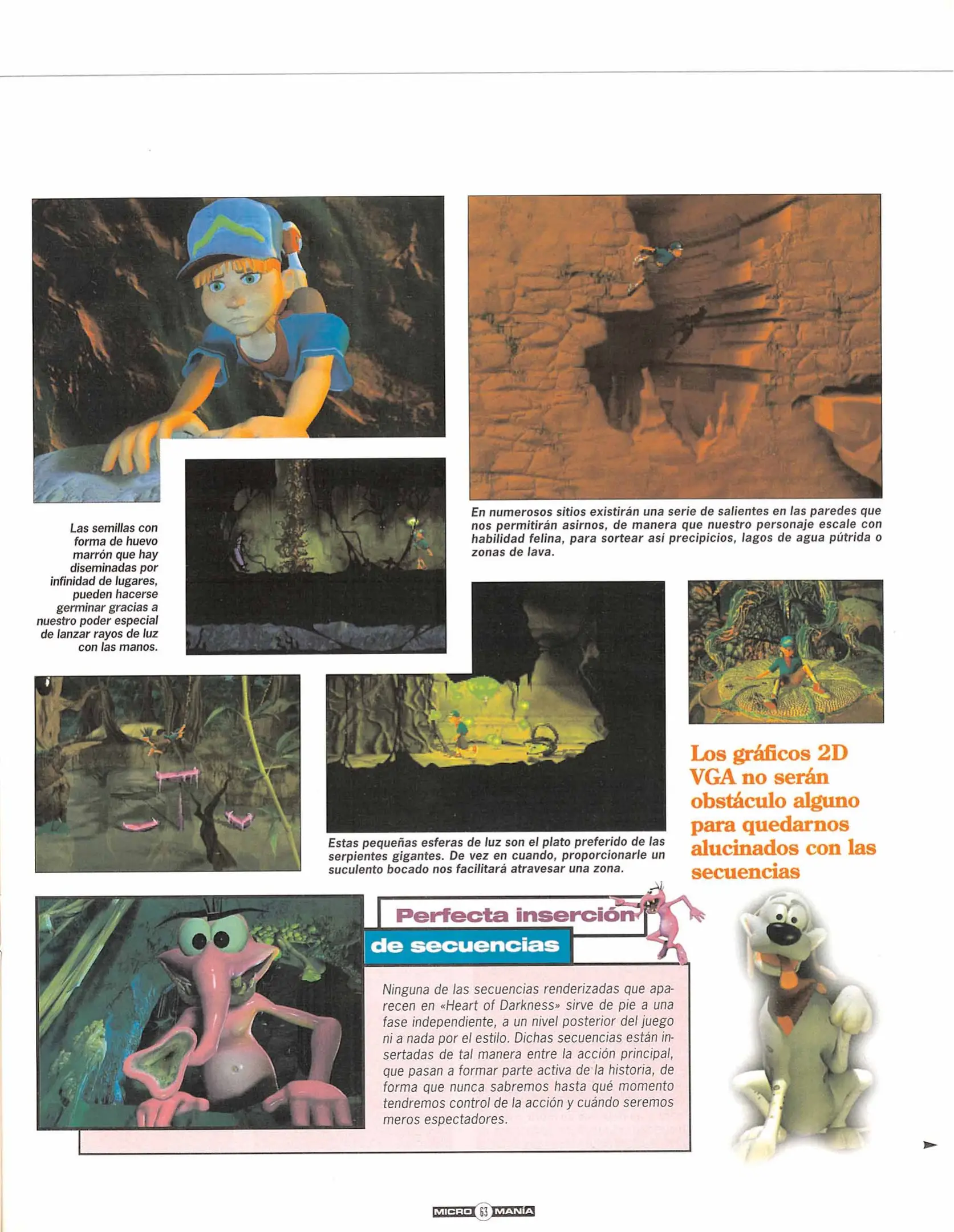 Las semillas con forma de huevo marrón que hay diseminadas por infinidad de lugares, pueden hacerse germinar gracias a nuestro poder especial de lanzar rayos de luz con las manos.

En numerosos sitios existirán una serie de salientes en las paredes que nos permitirán asirnos, de manera que nuestro personaje escale con habilidad felina, para sortear así precipicios, lagos de agua pútrida o zonas de lava.

Estas pequeñas esferas de luz son el plato preferido de las serpientes gigantes. De vez en cuando, proporcionarle un suculento bocado nos facilitará atravesar una zona.

Los gráficos 2D VGA no serán obstáculo alguno para quedarnos alucinados con las secuencias

Perfecta inserción de secuencias

Ninguna de las secuencias renderizadas que aparecen en «Heart of Darkness» sirve de pie a una fase independiente, a un nivel posterior del juego ni a nada por el estilo. Dichas secuencias están insertadas de tal manera entre la acción principal, que pasan a formar parte activa de la historia, de forma que nunca sabremos hasta qué momento tendremos control de la acción y cuándo seremos meros espectadores.

MICRO 63 MANÍA